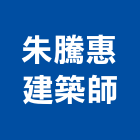 朱騰惠
建築師